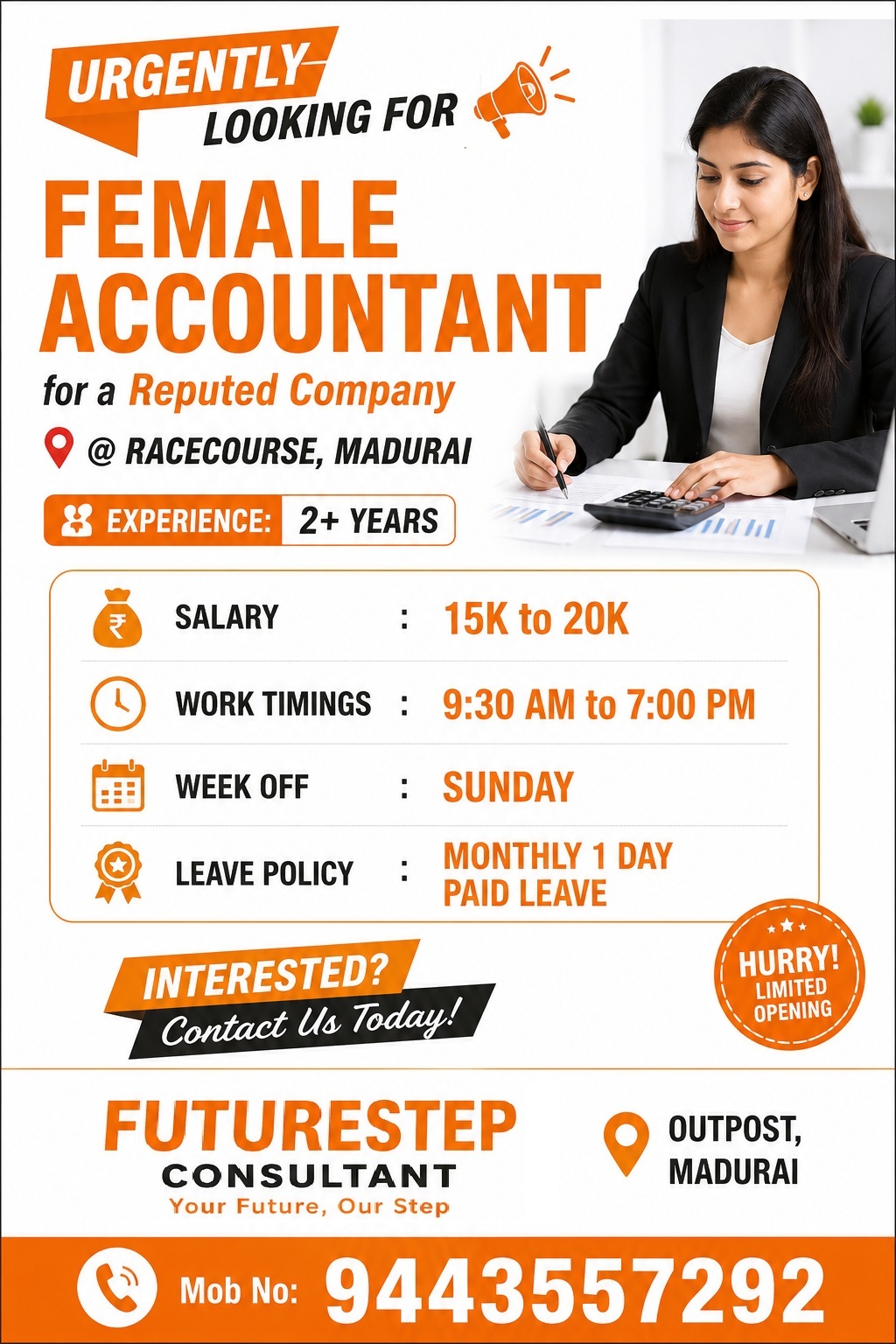 URGENTLY
LOOKING FOR

FEMALE ACCOUNTANT

for a Reputed Company

@ RACECOURSE, MADURAI

EXPERIENCE: 2+ YEARS

SALARY : 15K to 20K

WORK TIMINGS : 9:30 AM to 7:00 PM

WEEK OFF : SUNDAY

LEAVE POLICY : MONTHLY 1 DAY PAID LEAVE

INTERESTED?
Contact Us Today!

HURRY!
LIMITED
OPENING

FUTURESTEP
CONSULTANT
Your Future, Our Step

OUTPOST,
MADURAI

Mob No: 9443557292